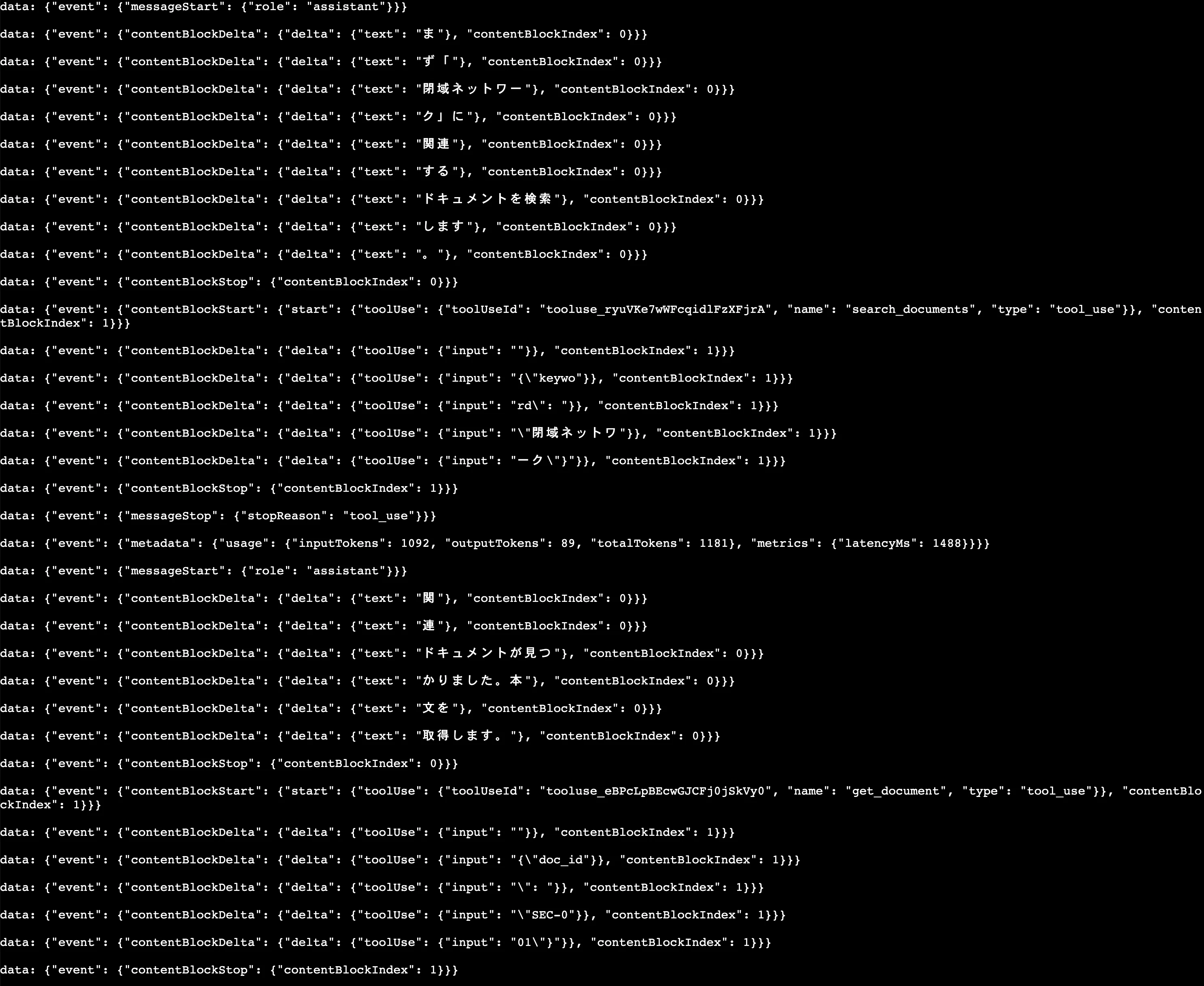 data: {"event": {"messageStart": {"role": "assistant"}}}

data: {"event": {"contentBlockDelta": {"delta": {"text": "ま"}, "contentBlockIndex": 0}}}

data: {"event": {"contentBlockDelta": {"delta": {"text": "ず「"}, "contentBlockIndex": 0}}}

data: {"event": {"contentBlockDelta": {"delta": {"text": "閉域ネットワー"}, "contentBlockIndex": 0}}}

data: {"event": {"contentBlockDelta": {"delta": {"text": "ク」に"}, "contentBlockIndex": 0}}}

data: {"event": {"contentBlockDelta": {"delta": {"text": "関連"}, "contentBlockIndex": 0}}}

data: {"event": {"contentBlockDelta": {"delta": {"text": "する"}, "contentBlockIndex": 0}}}

data: {"event": {"contentBlockDelta": {"delta": {"text": "ドキュメントを検索"}, "contentBlockIndex": 0}}}

data: {"event": {"contentBlockDelta": {"delta": {"text": "します"}, "contentBlockIndex": 0}}}

data: {"event": {"contentBlockDelta": {"delta": {"text": "。"}, "contentBlockIndex": 0}}}

data: {"event": {"contentBlockStop": {"contentBlockIndex": 0}}}

data: {"event": {"contentBlockStart": {"start": {"toolUse": {"toolUseId": "tooluse_ryuVKe7wWFcqidlFzXFjrA", "name": "search_documents", "type": "tool_use"}}, "contentBlockIndex": 1}}}

data: {"event": {"contentBlockDelta": {"delta": {"toolUse": {"input": ""}}, "contentBlockIndex": 1}}}

data: {"event": {"contentBlockDelta": {"delta": {"toolUse": {"input": "{\"keywo"}}, "contentBlockIndex": 1}}}

data: {"event": {"contentBlockDelta": {"delta": {"toolUse": {"input": "rd\": "}}, "contentBlockIndex": 1}}}

data: {"event": {"contentBlockDelta": {"delta": {"toolUse": {"input": "\"閉域ネットワ"}}, "contentBlockIndex": 1}}}

data: {"event": {"contentBlockDelta": {"delta": {"toolUse": {"input": "ーク\"}"}}, "contentBlockIndex": 1}}}

data: {"event": {"contentBlockStop": {"contentBlockIndex": 1}}}

data: {"event": {"messageStop": {"stopReason": "tool_use"}}}

data: {"event": {"metadata": {"usage": {"inputTokens": 1092, "outputTokens": 89, "totalTokens": 1181}, "metrics": {"latencyMs": 1488}}}}

data: {"event": {"messageStart": {"role": "assistant"}}}

data: {"event": {"contentBlockDelta": {"delta": {"text": "関"}, "contentBlockIndex": 0}}}

data: {"event": {"contentBlockDelta": {"delta": {"text": "連"}, "contentBlockIndex": 0}}}

data: {"event": {"contentBlockDelta": {"delta": {"text": "ドキュメントが見つ"}, "contentBlockIndex": 0}}}

data: {"event": {"contentBlockDelta": {"delta": {"text": "かりました。本"}, "contentBlockIndex": 0}}}

data: {"event": {"contentBlockDelta": {"delta": {"text": "文を"}, "contentBlockIndex": 0}}}

data: {"event": {"contentBlockDelta": {"delta": {"text": "取得します。"}, "contentBlockIndex": 0}}}

data: {"event": {"contentBlockStop": {"contentBlockIndex": 0}}}

data: {"event": {"contentBlockStart": {"start": {"toolUse": {"toolUseId": "tooluse_eBPcLpBEcwGJCFj0jSkVy0", "name": "get_document", "type": "tool_use"}}, "contentBlockIndex": 1}}}

data: {"event": {"contentBlockDelta": {"delta": {"toolUse": {"input": ""}}, "contentBlockIndex": 1}}}

data: {"event": {"contentBlockDelta": {"delta": {"toolUse": {"input": "{\"doc_id"}}, "contentBlockIndex": 1}}}

data: {"event": {"contentBlockDelta": {"delta": {"toolUse": {"input": "\": "}}, "contentBlockIndex": 1}}}

data: {"event": {"contentBlockDelta": {"delta": {"toolUse": {"input": "\"SEC-0"}}, "contentBlockIndex": 1}}}

data: {"event": {"contentBlockDelta": {"delta": {"toolUse": {"input": "01\"}"}}, "contentBlockIndex": 1}}}

data: {"event": {"contentBlockStop": {"contentBlockIndex": 1}}}